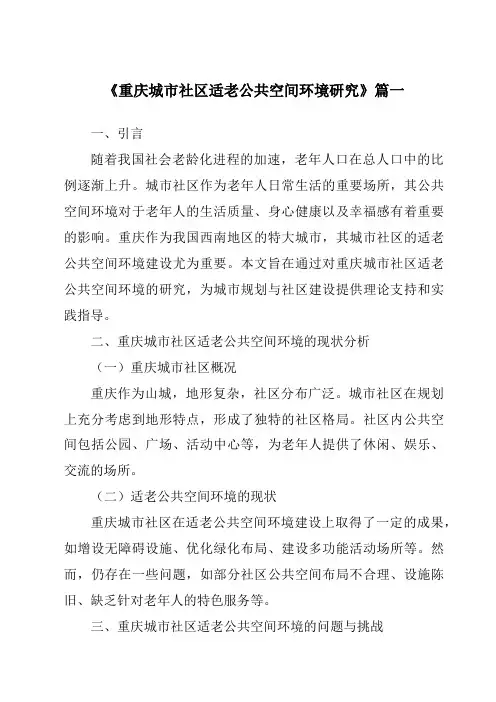 《重庆城市社区适老公共空间环境研究》篇一

一、引言

随着我国社会老龄化进程的加速，老年人口在总人口中的比例逐渐上升。城市社区作为老年人日常生活的重要场所，其公共空间环境对于老年人的生活质量、身心健康以及幸福感有着重要的影响。重庆作为我国西南地区的特大城市，其城市社区的适老公共空间环境建设尤为重要。本文旨在通过对重庆城市社区适老公共空间环境的研究，为城市规划与社区建设提供理论支持和实践指导。

二、重庆城市社区适老公共空间环境的现状分析

（一）重庆城市社区概况

重庆作为山城，地形复杂，社区分布广泛。城市社区在规划上充分考虑到地形特点，形成了独特的社区格局。社区内公共空间包括公园、广场、活动中心等，为老年人提供了休闲、娱乐、交流的场所。

（二）适老公共空间环境的现状

重庆城市社区在适老公共空间环境建设上取得了一定的成果，如增设无障碍设施、优化绿化布局、建设多功能活动场所等。然而，仍存在一些问题，如部分社区公共空间布局不合理、设施陈旧、缺乏针对老年人的特色服务等。

三、重庆城市社区适老公共空间环境的问题与挑战